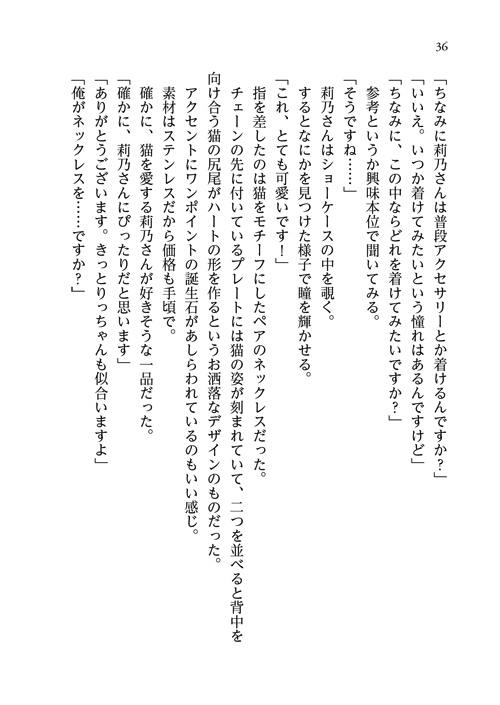 36

「ちなみに莉乃さんは普段アクセサリーとか着けるんですか？」

「いいえ。いつか着けてみたいという憧れはあるんですけど」

「ちなみに、この中ならどれを着けてみたいですか？」

参考というか興味本位で聞いてみる。

「そうですね……」

莉乃さんはショーケースの中を覗く。

するとなにかを見つけた様子で瞳を輝かせる。

「これ、とても可愛いです！」

指を差したのは猫をモチーフにしたペアのネックレスだった。

チェーンの先に付いているプレートには猫の姿が刻まれていて、二つを並べると背中を向け合う猫の尻尾がハートの形を作るというお洒落なデザインのものだった。

アクセントにワンポイントの誕生石があしらわれているのもいい感じ。

素材はステンレスだから価格も手頃で。

確かに、猫を愛する莉乃さんが好きそうな一品だった。

「確かに、莉乃さんにぴったりだと思います」

「ありがとうございます。きっとりっちゃんも似合いますよ」

「俺がネックレスを……ですか？」